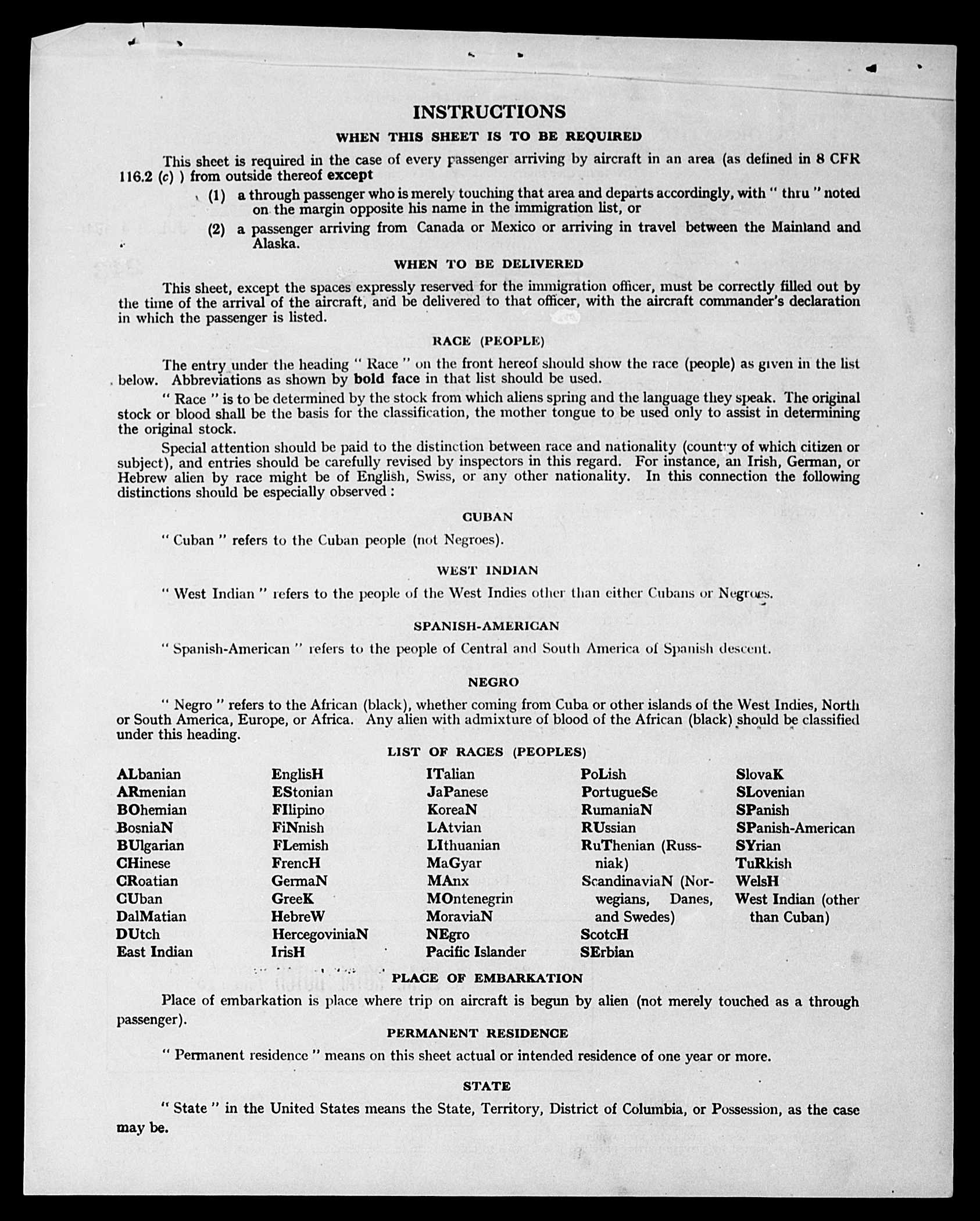 INSTRUCTIONS

WHEN THIS SHEET IS TO BE REQUIRED

This sheet is required in the case of every passenger arriving by aircraft in an area (as defined in 8 CFR 116.2 (c) ) from outside thereof except

(1) a through passenger who is merely touching that area and departs accordingly, with " thru " noted on the margin opposite his name in the immigration list, or

(2) a passenger arriving from Canada or Mexico or arriving in travel between the Mainland and Alaska.

WHEN TO BE DELIVERED

This sheet, except the spaces expressly reserved for the immigration officer, must be correctly filled out by the time of the arrival of the aircraft, and be delivered to that officer, with the aircraft commander's declaration in which the passenger is listed.

RACE (PEOPLE)

The entry under the heading " Race " on the front hereof should show the race (people) as given in the list below. Abbreviations as shown by bold face in that list should be used.

" Race " is to be determined by the stock from which aliens spring and the language they speak. The original stock or blood shall be the basis for the classification, the mother tongue to be used only to assist in determining the original stock.

Special attention should be paid to the distinction between race and nationality (country of which citizen or subject), and entries should be carefully revised by inspectors in this regard. For instance, an Irish, German, or Hebrew alien by race might be of English, Swiss, or any other nationality. In this connection the following distinctions should be especially observed :

CUBAN

" Cuban " refers to the Cuban people (not Negroes).

WEST INDIAN

" West Indian " refers to the people of the West Indies other than either Cubans or Negroes.

SPANISH-AMERICAN

" Spanish-American " refers to the people of Central and South America of Spanish descent.

NEGRO

" Negro " refers to the African (black), whether coming from Cuba or other islands of the West Indies, North or South America, Europe, or Africa. Any alien with admixture of blood of the African (black) should be classified under this heading.

LIST OF RACES (PEOPLES)

ALbanian
ARmenian
BOhemian
BosniaN
BUlgarian
CHinese
CRoatian
CUban
DalMatian
DUtch
East Indian

EnglisH
EStonian
FIlipino
FiNnish
FLemish
FrencH
GermaN
GreeK
HebreW
HercegoviniaN
IrisH

ITalian
JaPanese
KoreaN
LAtvian
LIthuanian
MaGyar
MAnx
MOntenegrin
MoraviaN
NEgro
Pacific Islander

PoLish
PortugueSe
RumaniaN
RUssian
RuThenian (Russniak)
ScandinaviaN (Norwegians, Danes, and Swedes)
ScotcH
SErbian

SlovaK
SLovenian
SPanish
SPanish-American
SYrian
TuRkish
WelsH
West Indian (other than Cuban)

PLACE OF EMBARKATION

Place of embarkation is place where trip on aircraft is begun by alien (not merely touched as a through passenger).

PERMANENT RESIDENCE

" Permanent residence " means on this sheet actual or intended residence of one year or more.

STATE

" State " in the United States means the State, Territory, District of Columbia, or Possession, as the case may be.